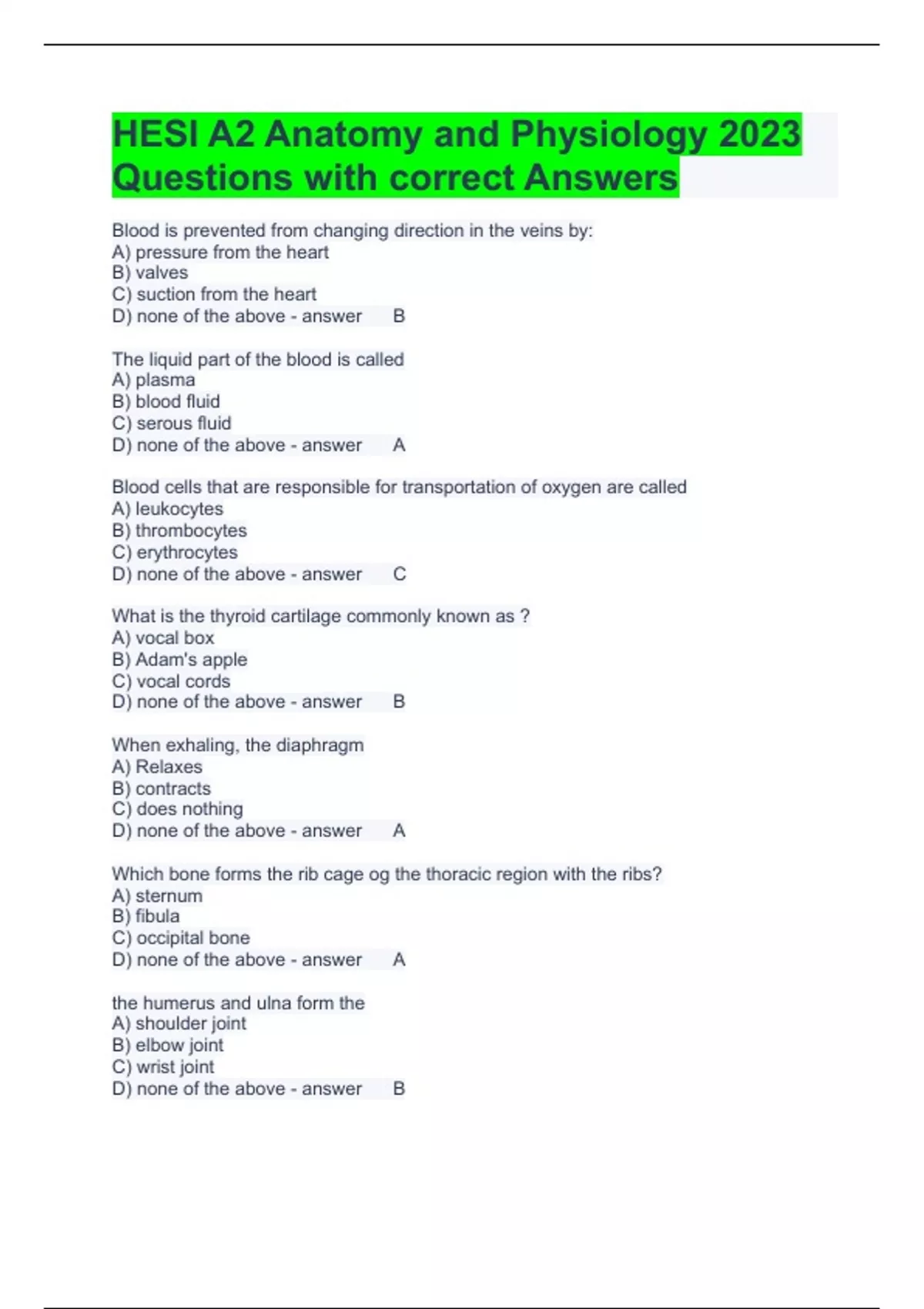 HESI A2 Anatomy and Physiology 2023 Questions with correct Answers

Blood is prevented from changing direction in the veins by:
A) pressure from the heart
B) valves
C) suction from the heart
D) none of the above - answer B

The liquid part of the blood is called
A) plasma
B) blood fluid
C) serous fluid
D) none of the above - answer A

Blood cells that are responsible for transportation of oxygen are called
A) leukocytes
B) thrombocytes
C) erythrocytes
D) none of the above - answer C

What is the thyroid cartilage commonly known as ?
A) vocal box
B) Adam's apple
C) vocal cords
D) none of the above - answer B

When exhaling, the diaphragm
A) Relaxes
B) contracts
C) does nothing
D) none of the above - answer A

Which bone forms the rib cage og the thoracic region with the ribs?
A) sternum
B) fibula
C) occipital bone
D) none of the above - answer A

the humerus and ulna form the
A) shoulder joint
B) elbow joint
C) wrist joint
D) none of the above - answer B